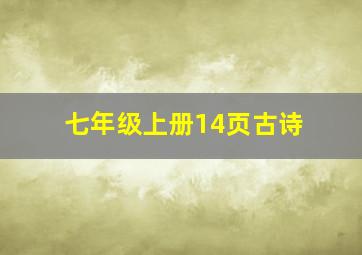 七年级上册14页古诗